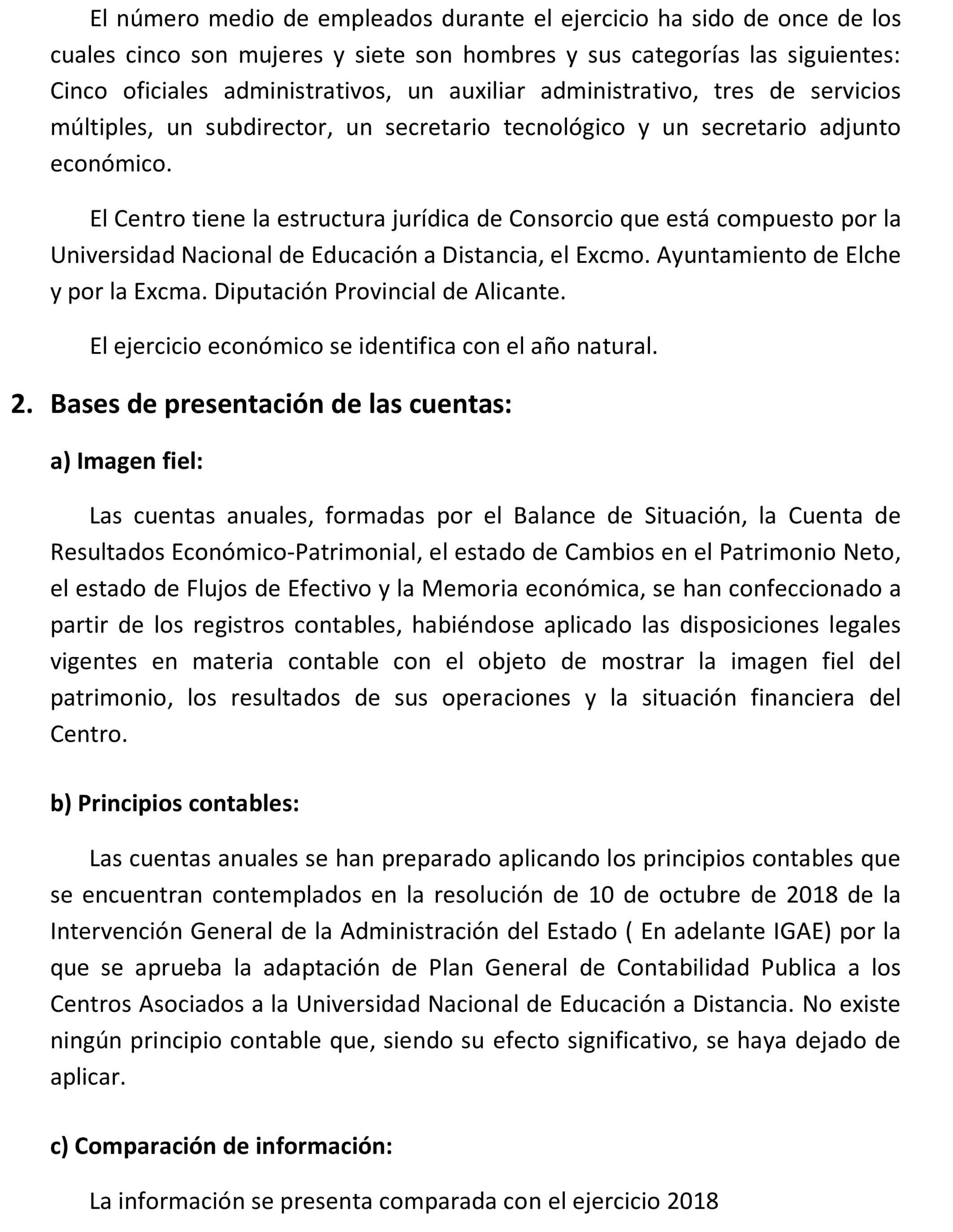 El número medio de empleados durante el ejercicio ha sido de once de los cuales cinco son mujeres y siete son hombres y sus categorías las siguientes: Cinco oficiales administrativos, un auxiliar administrativo, tres de servicios múltiples, un subdirector, un secretario tecnológico y un secretario adjunto económico.

El Centro tiene la estructura jurídica de Consorcio que está compuesto por la Universidad Nacional de Educación a Distancia, el Excmo. Ayuntamiento de Elche y por la Excma. Diputación Provincial de Alicante.

El ejercicio económico se identifica con el año natural.

2. Bases de presentación de las cuentas:

a) Imagen fiel:

Las cuentas anuales, formadas por el Balance de Situación, la Cuenta de Resultados Económico-Patrimonial, el estado de Cambios en el Patrimonio Neto, el estado de Flujos de Efectivo y la Memoria económica, se han confeccionado a partir de los registros contables, habiéndose aplicado las disposiciones legales vigentes en materia contable con el objeto de mostrar la imagen fiel del patrimonio, los resultados de sus operaciones y la situación financiera del Centro.

b) Principios contables:

Las cuentas anuales se han preparado aplicando los principios contables que se encuentran contemplados en la resolución de 10 de octubre de 2018 de la Intervención General de la Administración del Estado ( En adelante IGAE) por la que se aprueba la adaptación de Plan General de Contabilidad Publica a los Centros Asociados a la Universidad Nacional de Educación a Distancia. No existe ningún principio contable que, siendo su efecto significativo, se haya dejado de aplicar.

c) Comparación de información:

La información se presenta comparada con el ejercicio 2018